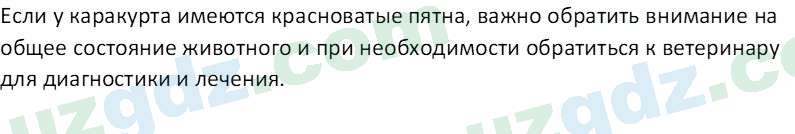 Если у каракурта имеются красноватые пятна, важно обратить внимание на общее состояние животного и при необходимости обратиться к ветеринару для диагностики и лечения.

uzgdz.com uzgdz.c